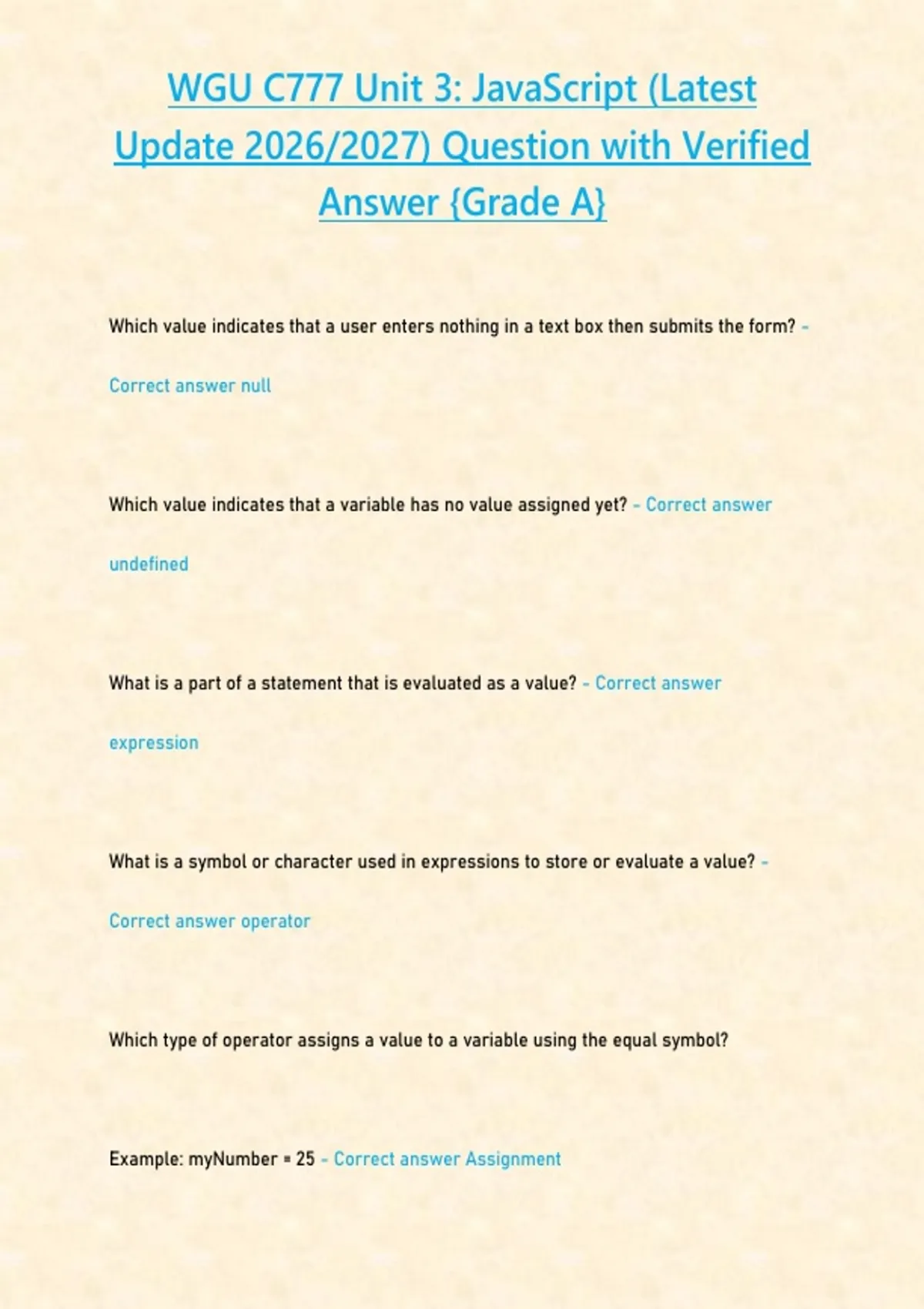 WGU C777 Unit 3: JavaScript (Latest Update 2026/2027) Question with Verified Answer {Grade A}

Which value indicates that a user enters nothing in a text box then submits the form? - Correct answer null

Which value indicates that a variable has no value assigned yet? - Correct answer undefined

What is a part of a statement that is evaluated as a value? - Correct answer expression

What is a symbol or character used in expressions to store or evaluate a value? - Correct answer operator

Which type of operator assigns a value to a variable using the equal symbol?

Example: myNumber = 25 - Correct answer Assignment